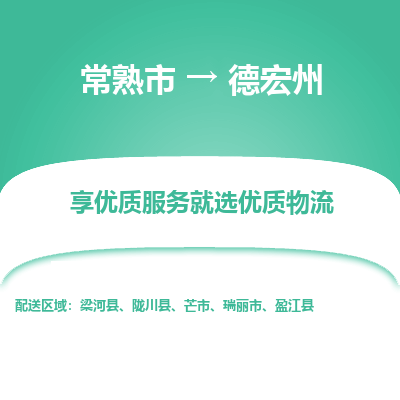 常熟市 → 德宏州

享优质服务就选优质物流

配送区域：梁河县、陇川县、芒市、瑞丽市、盈江县